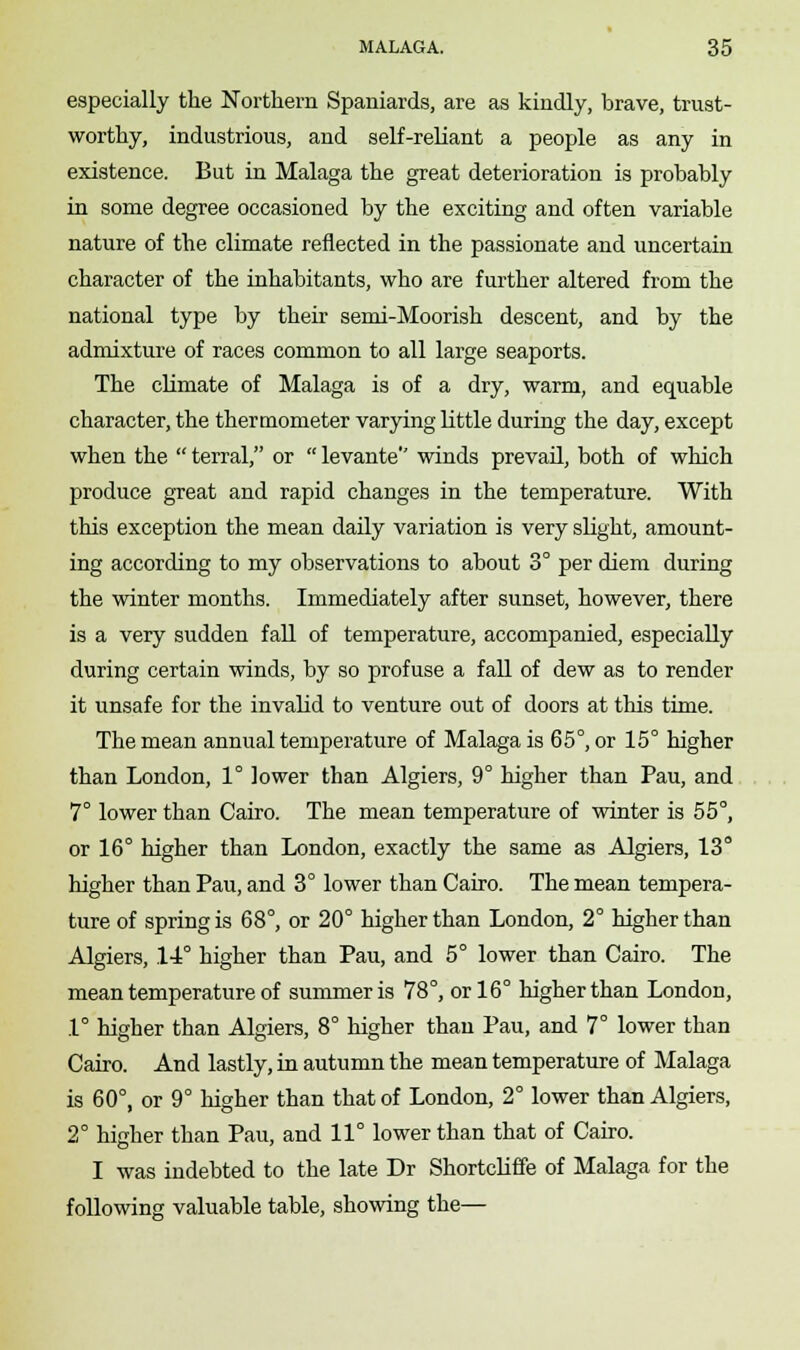 MALAGA. 35

especially the Northern Spaniards, are as kindly, brave, trustworthy, industrious, and self-reliant a people as any in existence. But in Malaga the great deterioration is probably in some degree occasioned by the exciting and often variable nature of the climate reflected in the passionate and uncertain character of the inhabitants, who are further altered from the national type by their semi-Moorish descent, and by the admixture of races common to all large seaports.

The climate of Malaga is of a dry, warm, and equable character, the thermometer varying little during the day, except when the "terral," or "levante" winds prevail, both of which produce great and rapid changes in the temperature. With this exception the mean daily variation is very slight, amounting according to my observations to about 3° per diem during the winter months. Immediately after sunset, however, there is a very sudden fall of temperature, accompanied, especially during certain winds, by so profuse a fall of dew as to render it unsafe for the invalid to venture out of doors at this time.

The mean annual temperature of Malaga is 65°, or 15° higher than London, 1° lower than Algiers, 9° higher than Pau, and 7° lower than Cairo. The mean temperature of winter is 55°, or 16° higher than London, exactly the same as Algiers, 13° higher than Pau, and 3° lower than Cairo. The mean temperature of spring is 68°, or 20° higher than London, 2° higher than Algiers, 14° higher than Pau, and 5° lower than Cairo. The mean temperature of summer is 78°, or 16° higher than London, 1° higher than Algiers, 8° higher than Pau, and 7° lower than Cairo. And lastly, in autumn the mean temperature of Malaga is 60°, or 9° higher than that of London, 2° lower than Algiers, 2° higher than Pau, and 11° lower than that of Cairo.

I was indebted to the late Dr Shortcliffe of Malaga for the following valuable table, showing the—